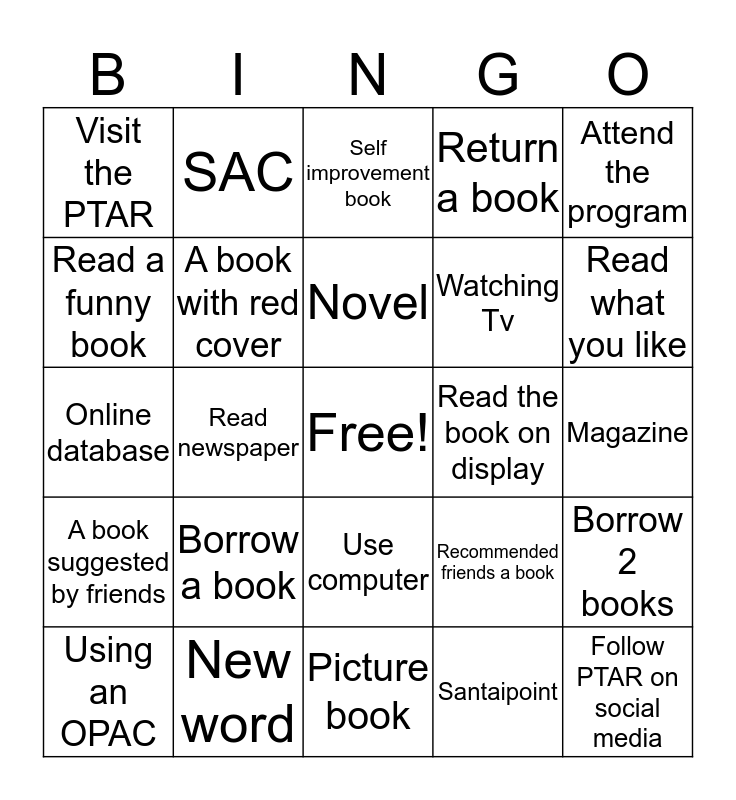 | B | I | N | G | O |
|---|---|---|---|---|
| Visit the PTAR | SAC | Self improvement book | Return a book | Attend the program |
| Read a funny book | A book with red cover | Novel | Watching Tv | Read what you like |
| Online database | Read newspaper | Free! | Read the book on display | Magazine |
| A book suggested by friends | Borrow a book | Use computer | Recommended friends a book | Borrow 2 books |
| Using an OPAC | New word | Picture book | Santaipoint | Follow PTAR on social media |